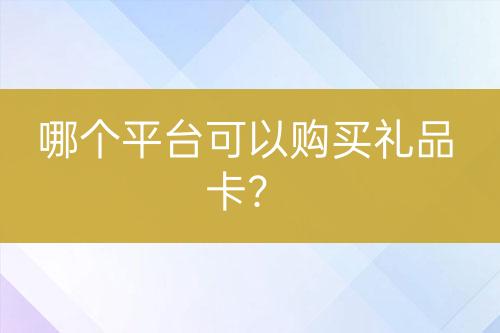 哪个平台可以购买礼品卡?